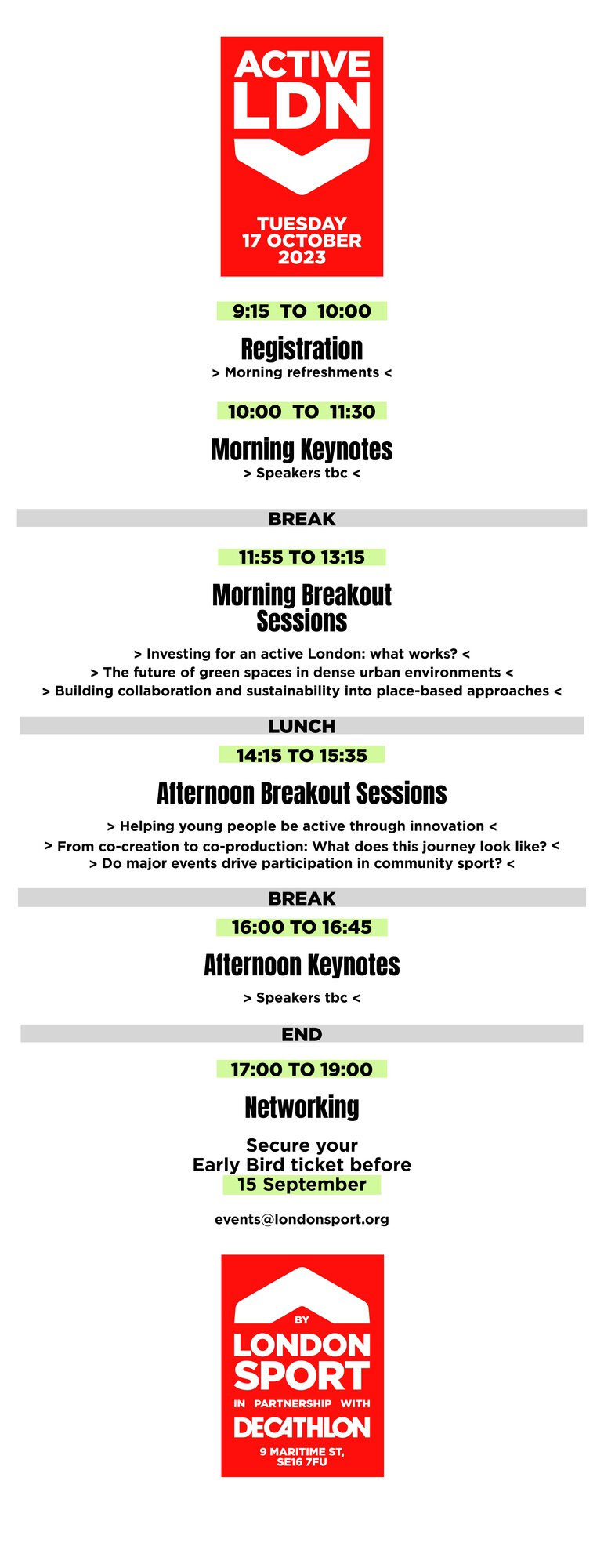 ACTIVE LDN

TUESDAY
17 OCTOBER
2023

9:15 TO 10:00

Registration
> Morning refreshments <

10:00 TO 11:30

Morning Keynotes
> Speakers tbc <

BREAK

11:55 TO 13:15

Morning Breakout Sessions

> Investing for an active London: what works? <
> The future of green spaces in dense urban environments <
> Building collaboration and sustainability into place-based approaches <

LUNCH

14:15 TO 15:35

Afternoon Breakout Sessions

> Helping young people be active through innovation <
> From co-creation to co-production: What does this journey look like? <
> Do major events drive participation in community sport? <

BREAK

16:00 TO 16:45

Afternoon Keynotes

> Speakers tbc <

END

17:00 TO 19:00

Networking

Secure your
Early Bird ticket before
15 September

events@londonsport.org

BY
LONDON SPORT
IN PARTNERSHIP WITH
DECATHLON
9 MARITIME ST,
SE16 7FU